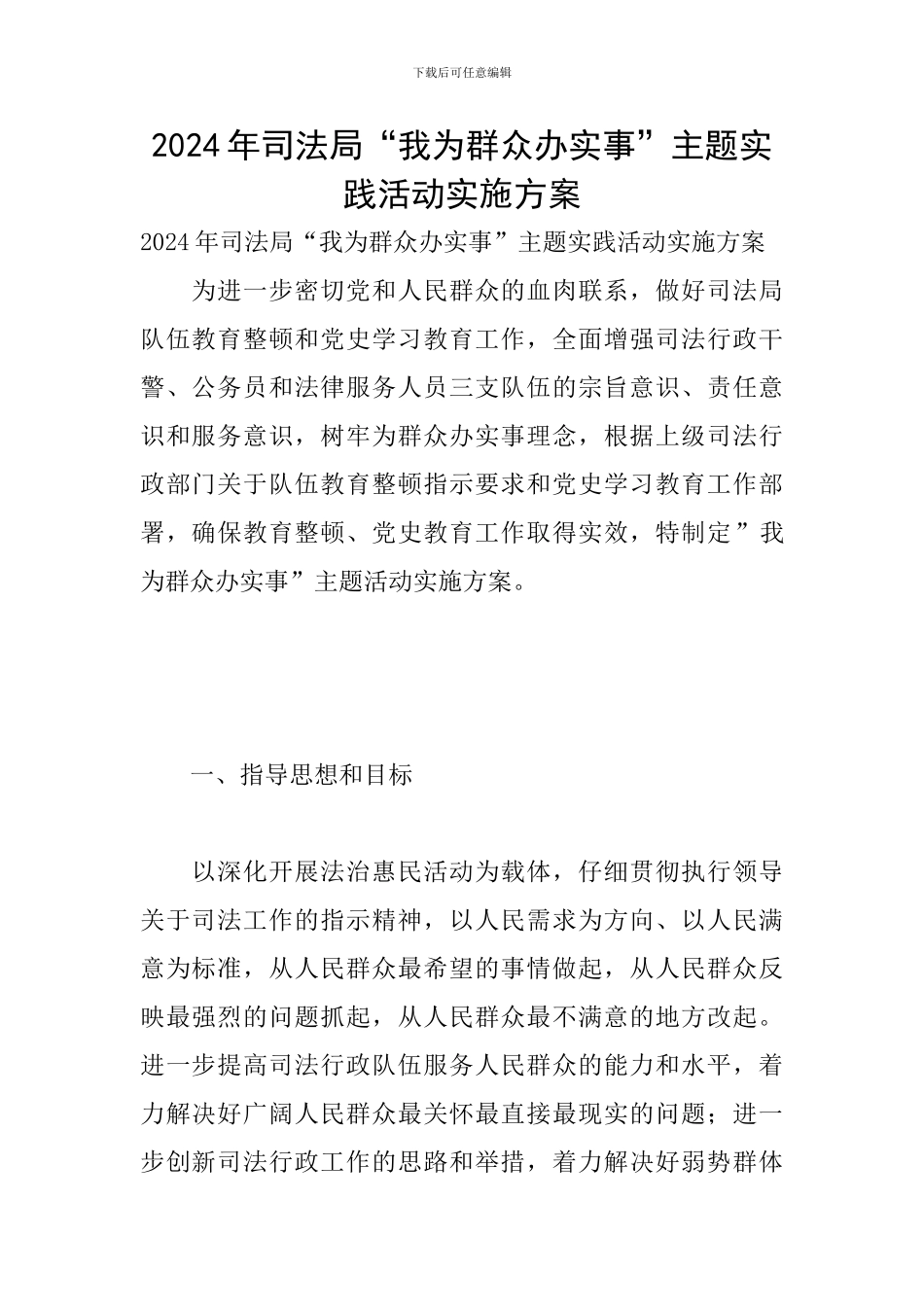 下载后可任意编辑

2024年司法局“我为群众办实事”主题实践活动实施方案

2024年司法局“我为群众办实事”主题实践活动实施方案

为进一步密切党和人民群众的血肉联系，做好司法局队伍教育整顿和党史学习教育工作，全面增强司法行政干警、公务员和法律服务人员三支队伍的宗旨意识、责任意识和服务意识，树牢为群众办实事理念，根据上级司法行政部门关于队伍教育整顿指示要求和党史学习教育工作部署，确保教育整顿、党史教育工作取得实效，特制定”我为群众办实事”主题活动实施方案。

一、指导思想和目标

以深化开展法治惠民活动为载体，仔细贯彻执行领导关于司法工作的指示精神，以人民需求为方向、以人民满意为标准，从人民群众最希望的事情做起，从人民群众反映最强烈的问题抓起，从人民群众最不满意的地方改起。进一步提高司法行政队伍服务人民群众的能力和水平，着力解决好广阔人民群众最关怀最直接最现实的问题；进一步创新司法行政工作的思路和举措，着力解决好弱势群体